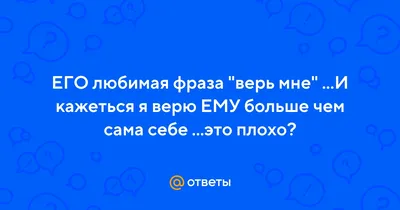 ЕГО любимая фраза "верь мне" ...И кажеться я верю ЕМУ больше чем сама себе ...это плохо?

@ ответы